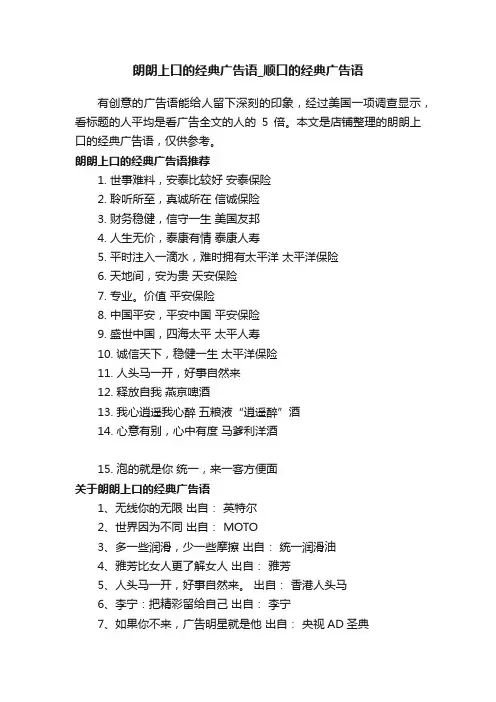 朗朗上口的经典广告语_顺口的经典广告语

有创意的广告语能给人留下深刻的印象，经过美国一项调查显示，看标题的人平均是看广告全文的人的 5 倍。本文是店铺整理的朗朗上口的经典广告语，仅供参考。

朗朗上口的经典广告语推荐

1. 世事难料，安泰比较好 安泰保险
2. 聆听所至，真诚所在 信诚保险
3. 财务稳健，信守一生 美国友邦
4. 人生无价，泰康有情 泰康人寿
5. 平时注入一滴水，难时拥有太平洋 太平洋保险
6. 天地间，安为贵 天安保险
7. 专业。价值 平安保险
8. 中国平安，平安中国 平安保险
9. 盛世中国，四海太平 太平人寿
10. 诚信天下，稳健一生 太平洋保险
11. 人头马一开，好事自然来
12. 释放自我 燕京啤酒
13. 我心逍遥我心醉 五粮液“逍遥醉”酒
14. 心意有别，心中有度 马爹利洋酒

15. 泡的就是你 统一，来一客方便面

关于朗朗上口的经典广告语

1、无线你的无限 出自： 英特尔
2、世界因为不同 出自： MOTO
3、多一些润滑，少一些摩擦 出自： 统一润滑油
4、雅芳比女人更了解女人 出自： 雅芳
5、人头马一开，好事自然来。 出自： 香港人头马
6、李宁：把精彩留给自己 出自： 李宁
7、如果你不来，广告明星就是他 出自： 央视 AD 圣典